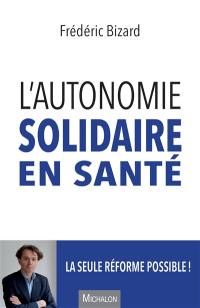 Frédéric Bizard

L'AUTONOMIE
SOLIDAIRE
EN SANTÉ

LA SEULE RÉFORME POSSIBLE !

MICHALON